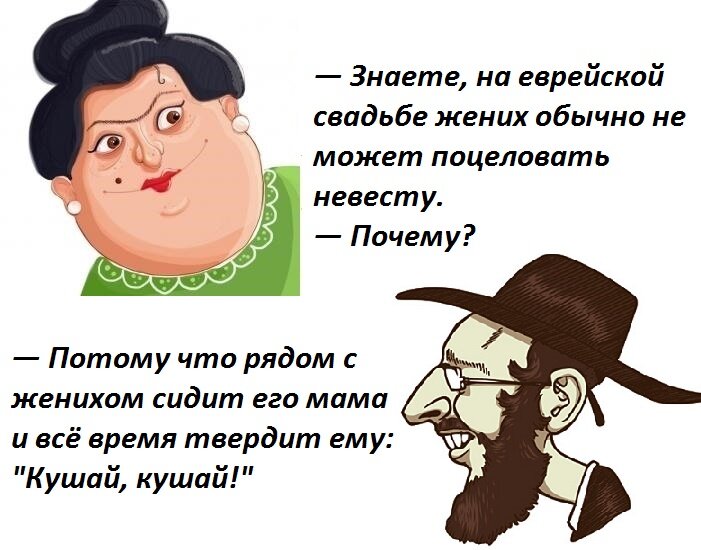 — Знаете, на еврейской свадьбе жених обычно не может поцеловать невесту.
— Почему?

— Потому что рядом с женихом сидит его мама и всё время твердит ему: "Кушай, кушай!"